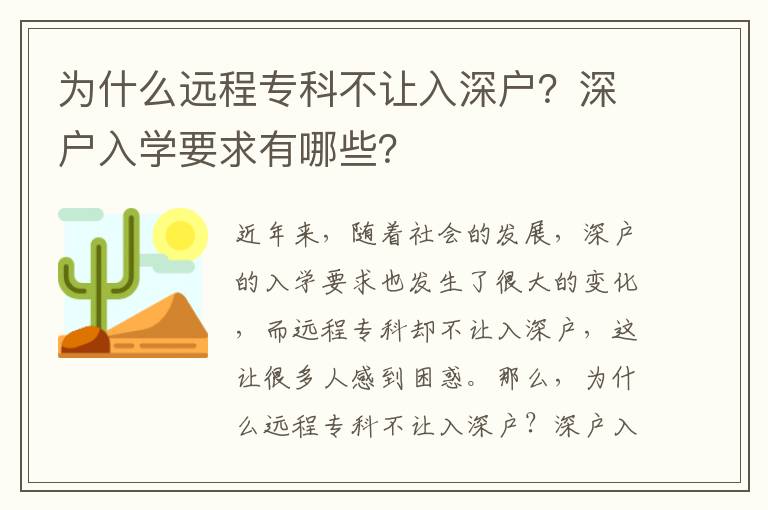 为什么远程专科不让入深户？深户入学要求有哪些？

近年来，随着社会的发展，深户的入学要求也发生了很大的变化，而远程专科却不让入深户，这让很多人感到困惑。那么，为什么远程专科不让入深户？深户入